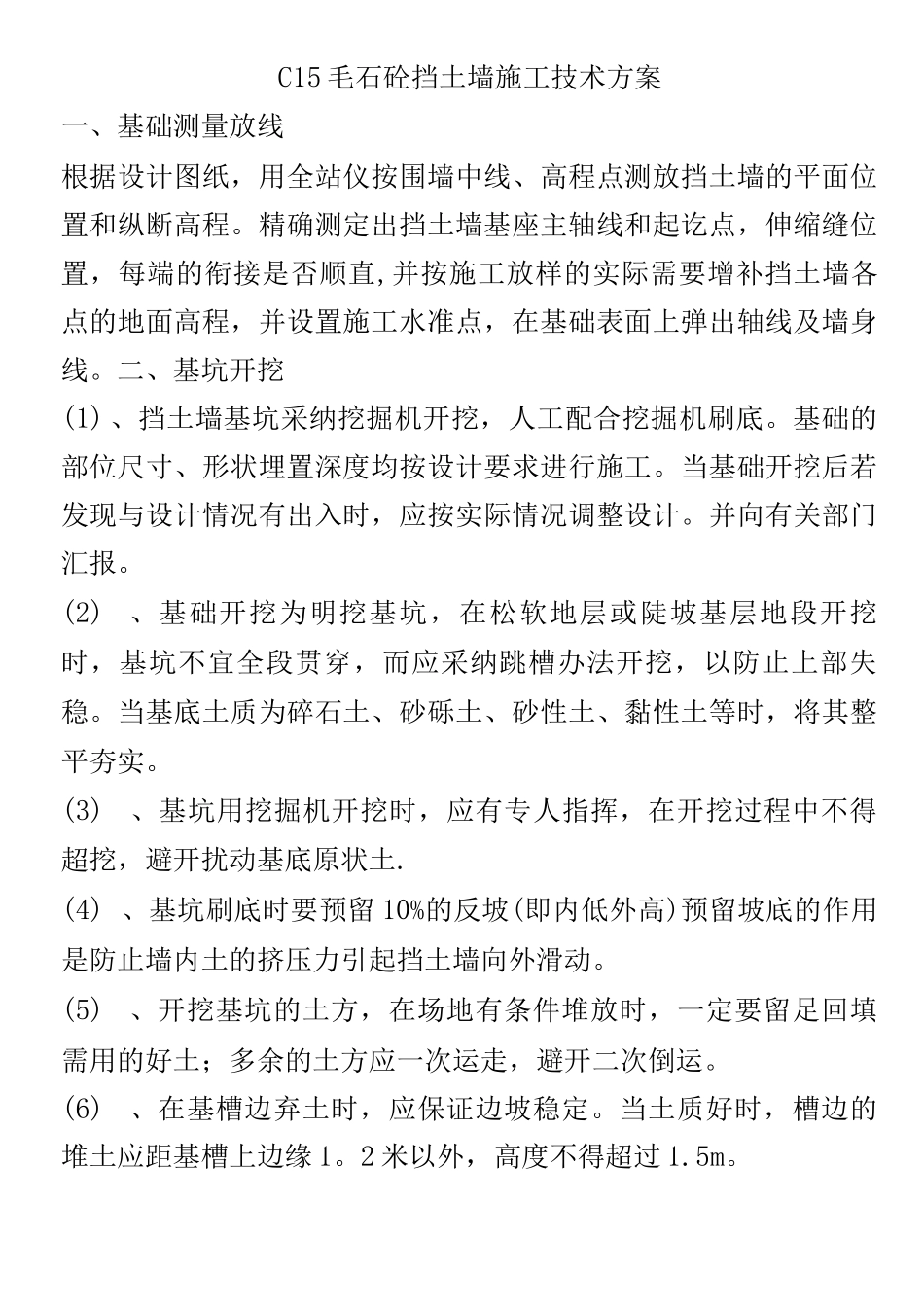 C15毛石砼挡土墙施工技术方案

一、基础测量放线

根据设计图纸，用全站仪按围墙中线、高程点测放挡土墙的平面位置和纵断高程。精确测定出挡土墙基座主轴线和起讫点，伸缩缝位置，每端的衔接是否顺直,并按施工放样的实际需要增补挡土墙各点的地面高程，并设置施工水准点，在基础表面上弹出轴线及墙身线。二、基坑开挖

(1)、挡土墙基坑采纳挖掘机开挖，人工配合挖掘机刷底。基础的部位尺寸、形状埋置深度均按设计要求进行施工。当基础开挖后若发现与设计情况有出入时，应按实际情况调整设计。并向有关部门汇报。

(2) 、基础开挖为明挖基坑，在松软地层或陡坡基层地段开挖时，基坑不宜全段贯穿，而应采纳跳槽办法开挖，以防止上部失稳。当基底土质为碎石土、砂砾土、砂性土、黏性土等时，将其整平夯实。

(3) 、基坑用挖掘机开挖时，应有专人指挥，在开挖过程中不得超挖，避开扰动基底原状土.

(4) 、基坑刷底时要预留10%的反坡(即内低外高)预留坡底的作用是防止墙内土的挤压力引起挡土墙向外滑动。

(5) 、开挖基坑的土方，在场地有条件堆放时，一定要留足回填需用的好土；多余的土方应一次运走，避开二次倒运。

(6) 、在基槽边弃土时，应保证边坡稳定。当土质好时，槽边的堆土应距基槽上边缘1。2米以外，高度不得超过1.5m。